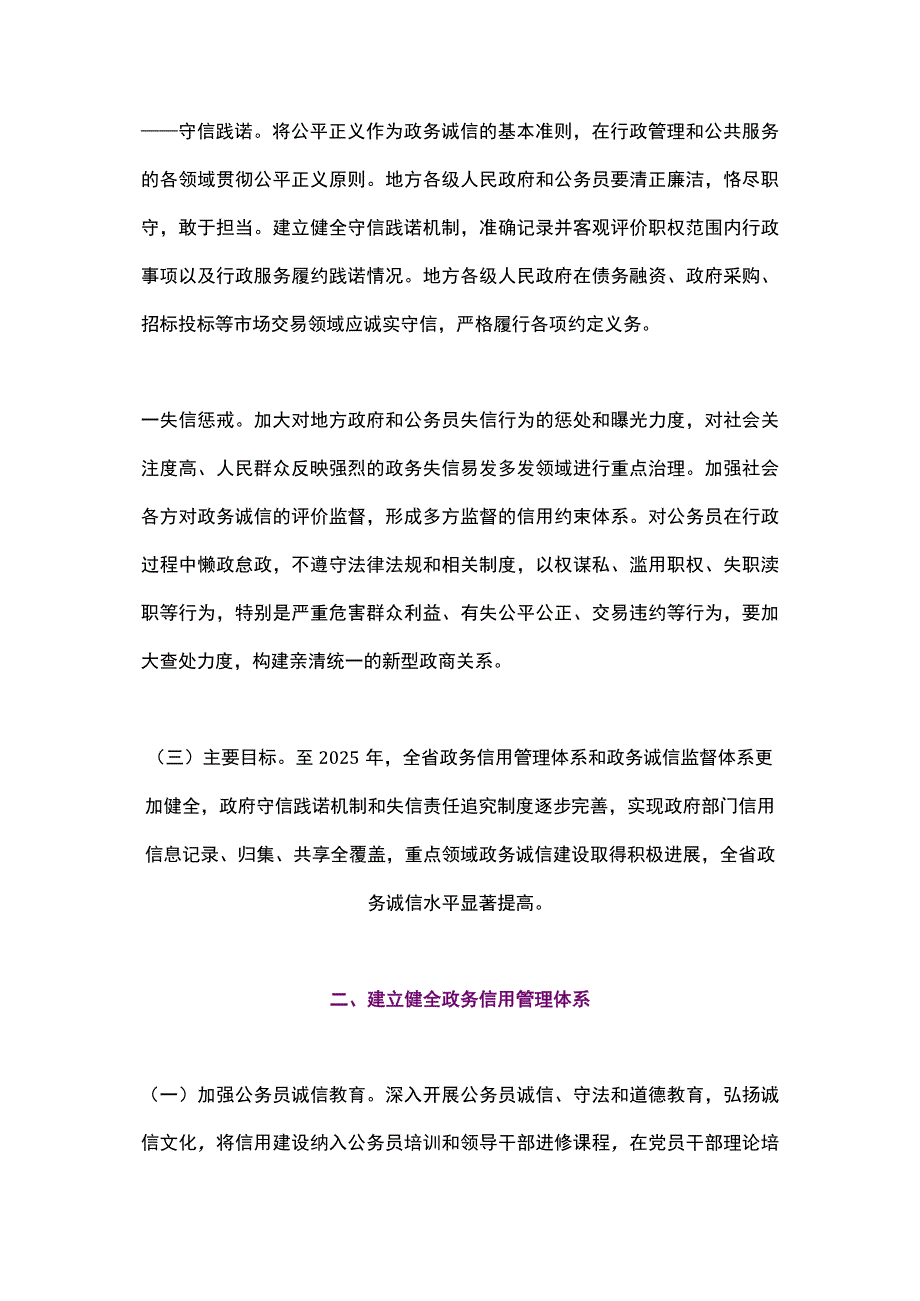 ——守信践诺。将公平正义作为政务诚信的基本准则，在行政管理和公共服务的各领域贯彻公平正义原则。地方各级人民政府和公务员要清正廉洁，恪尽职守，敢于担当。建立健全守信践诺机制，准确记录并客观评价职权范围内行政事项以及行政服务履约践诺情况。地方各级人民政府在债务融资、政府采购、招标投标等市场交易领域应诚实守信，严格履行各项约定义务。

一失信惩戒。加大对地方政府和公务员失信行为的惩处和曝光力度，对社会关注度高、人民群众反映强烈的政务失信易发多发领域进行重点治理。加强社会各方对政务诚信的评价监督，形成多方监督的信用约束体系。对公务员在行政过程中懒政怠政，不遵守法律法规和相关制度，以权谋私、滥用职权、失职渎职等行为，特别是严重危害群众利益、有失公平公正、交易违约等行为，要加大查处力度，构建亲清统一的新型政商关系。

（三）主要目标。至 2025 年，全省政务信用管理体系和政务诚信监督体系更加健全，政府守信践诺机制和失信责任追究制度逐步完善，实现政府部门信用信息记录、归集、共享全覆盖，重点领域政务诚信建设取得积极进展，全省政务诚信水平显著提高。

二、建立健全政务信用管理体系

（一）加强公务员诚信教育。深入开展公务员诚信、守法和道德教育，弘扬诚信文化，将信用建设纳入公务员培训和领导干部进修课程，在党员干部理论培